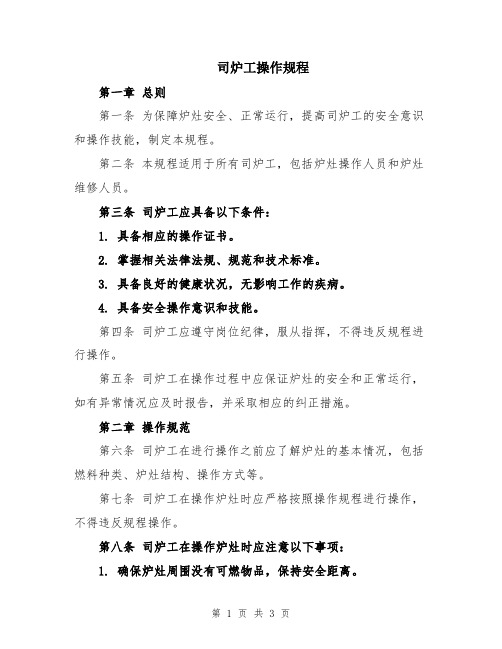 司炉工操作规程

第一章 总则

第一条 为保障炉灶安全、正常运行，提高司炉工的安全意识和操作技能，制定本规程。

第二条 本规程适用于所有司炉工，包括炉灶操作人员和炉灶维修人员。

第三条 司炉工应具备以下条件：

1. 具备相应的操作证书。

2. 掌握相关法律法规、规范和技术标准。

3. 具备良好的健康状况，无影响工作的疾病。

4. 具备安全操作意识和技能。

第四条 司炉工应遵守岗位纪律，服从指挥，不得违反规程进行操作。

第五条 司炉工在操作过程中应保证炉灶的安全和正常运行，如有异常情况应及时报告，并采取相应的纠正措施。

第二章 操作规范

第六条 司炉工在进行操作之前应了解炉灶的基本情况，包括燃料种类、炉灶结构、操作方式等。

第七条 司炉工在操作炉灶时应严格按照操作规程进行操作，不得违反规程操作。

第八条 司炉工在操作炉灶时应注意以下事项：

1. 确保炉灶周围没有可燃物品，保持安全距离。

第 1 页 共 3 页